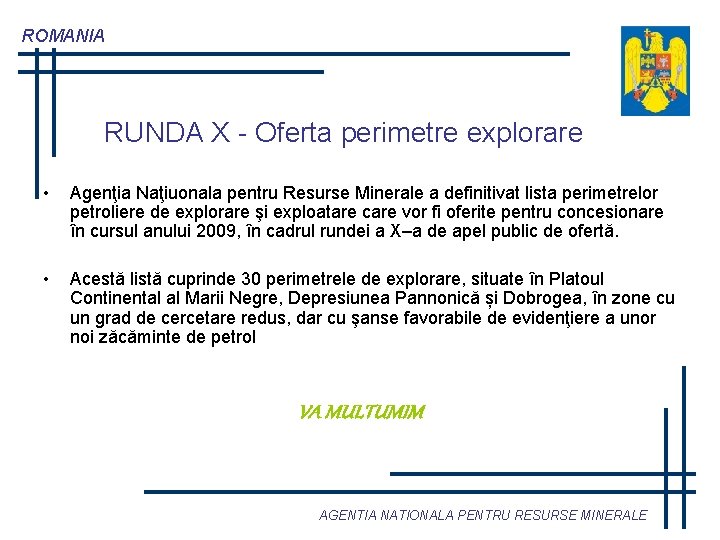 ROMANIA

RUNDA X - Oferta perimetre explorare

• Agenţia Naţiuonala pentru Resurse Minerale a definitivat lista perimetrelor petroliere de explorare şi exploatare care vor fi oferite pentru concesionare în cursul anului 2009, în cadrul rundei a X–a de apel public de ofertă.

• Acestă listă cuprinde 30 perimetrele de explorare, situate în Platoul Continental al Marii Negre, Depresiunea Pannonică și Dobrogea, în zone cu un grad de cercetare redus, dar cu şanse favorabile de evidenţiere a unor noi zăcăminte de petrol

VA MULTUMIM

AGENTIA NATIONALA PENTRU RESURSE MINERALE